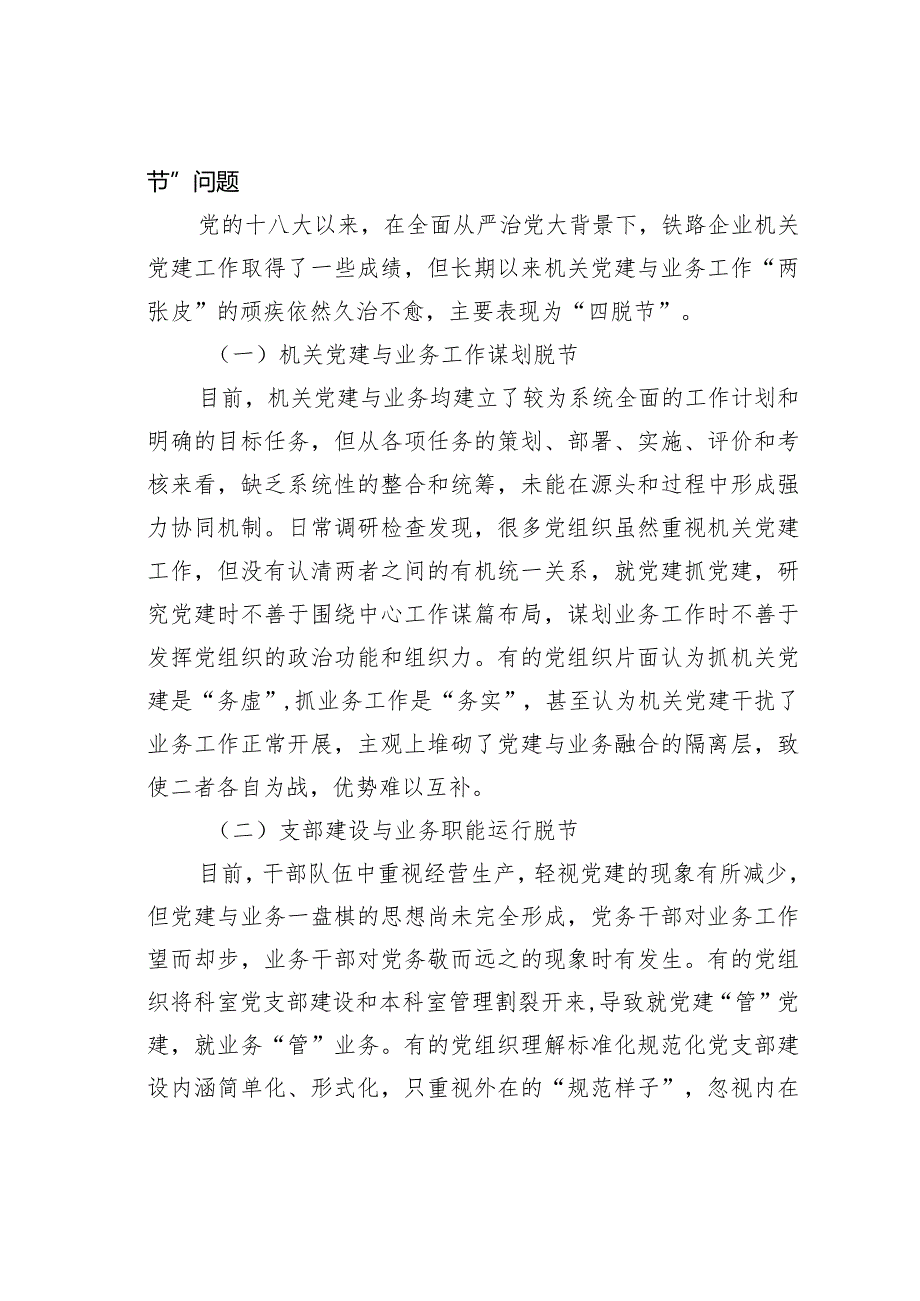 节”问题

党的十八大以来，在全面从严治党大背景下，铁路企业机关党建工作取得了一些成绩，但长期以来机关党建与业务工作“两张皮”的顽疾依然久治不愈，主要表现为“四脱节”。

（一）机关党建与业务工作谋划脱节

目前，机关党建与业务均建立了较为系统全面的工作计划和明确的目标任务，但从各项任务的策划、部署、实施、评价和考核来看，缺乏系统性的整合和统筹，未能在源头和过程中形成强力协同机制。日常调研检查发现，很多党组织虽然重视机关党建工作，但没有认清两者之间的有机统一关系，就党建抓党建，研究党建时不善于围绕中心工作谋篇布局，谋划业务工作时不善于发挥党组织的政治功能和组织力。有的党组织片面认为抓机关党建是“务虚”,抓业务工作是“务实”，甚至认为机关党建干扰了业务工作正常开展，主观上堆砌了党建与业务融合的隔离层，致使二者各自为战，优势难以互补。

（二）支部建设与业务职能运行脱节

目前，干部队伍中重视经营生产，轻视党建的现象有所减少，但党建与业务一盘棋的思想尚未完全形成，党务干部对业务工作望而却步，业务干部对党务敬而远之的现象时有发生。有的党组织将科室党支部建设和本科室管理割裂开来,导致就党建“管”党建，就业务“管”业务。有的党组织理解标准化规范化党支部建设内涵简单化、形式化，只重视外在的“规范样子”，忽视内在